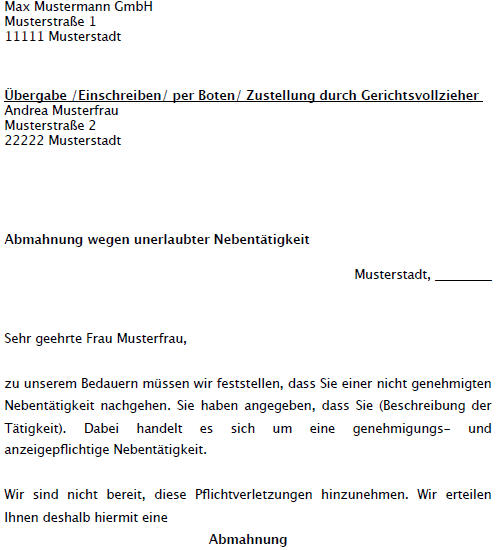 Max Mustermann GmbH
Musterstraße 1
11111 Musterstadt

Übergabe /Einschreiben/ per Boten/ Zustellung durch Gerichtsvollzieher
Andrea Musterfrau
Musterstraße 2
22222 Musterstadt

Abmahnung wegen unerlaubter Nebentätigkeit

Musterstadt, ________

Sehr geehrte Frau Musterfrau,

zu unserem Bedauern müssen wir feststellen, dass Sie einer nicht genehmigten Nebentätigkeit nachgehen. Sie haben angegeben, dass Sie (Beschreibung der Tätigkeit). Dabei handelt es sich um eine genehmigungs- und anzeigepflichtige Nebentätigkeit.

Wir sind nicht bereit, diese Pflichtverletzungen hinzunehmen. Wir erteilen Ihnen deshalb hiermit eine

Abmahnung